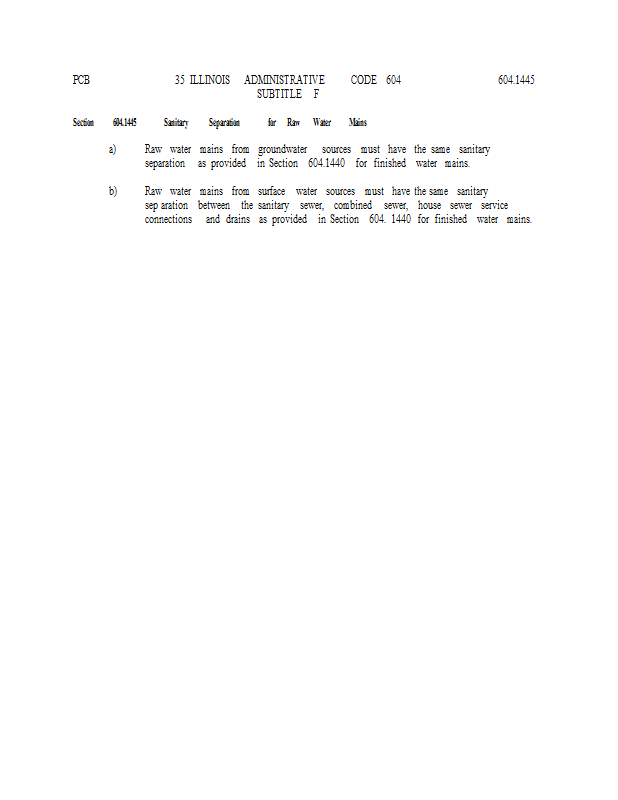 PCB 35 ILLINOIS ADMINISTRATIVE CODE 604 604.1445
SUBTITLE F

Section 604.1445 Sanitary Separation for Raw Water Mains

a) Raw water mains from groundwater sources must have the same sanitary separation as provided in Section 604.1440 for finished water mains.

b) Raw water mains from surface water sources must have the same sanitary sep aration between the sanitary sewer, combined sewer, house sewer service connections and drains as provided in Section 604. 1440 for finished water mains.